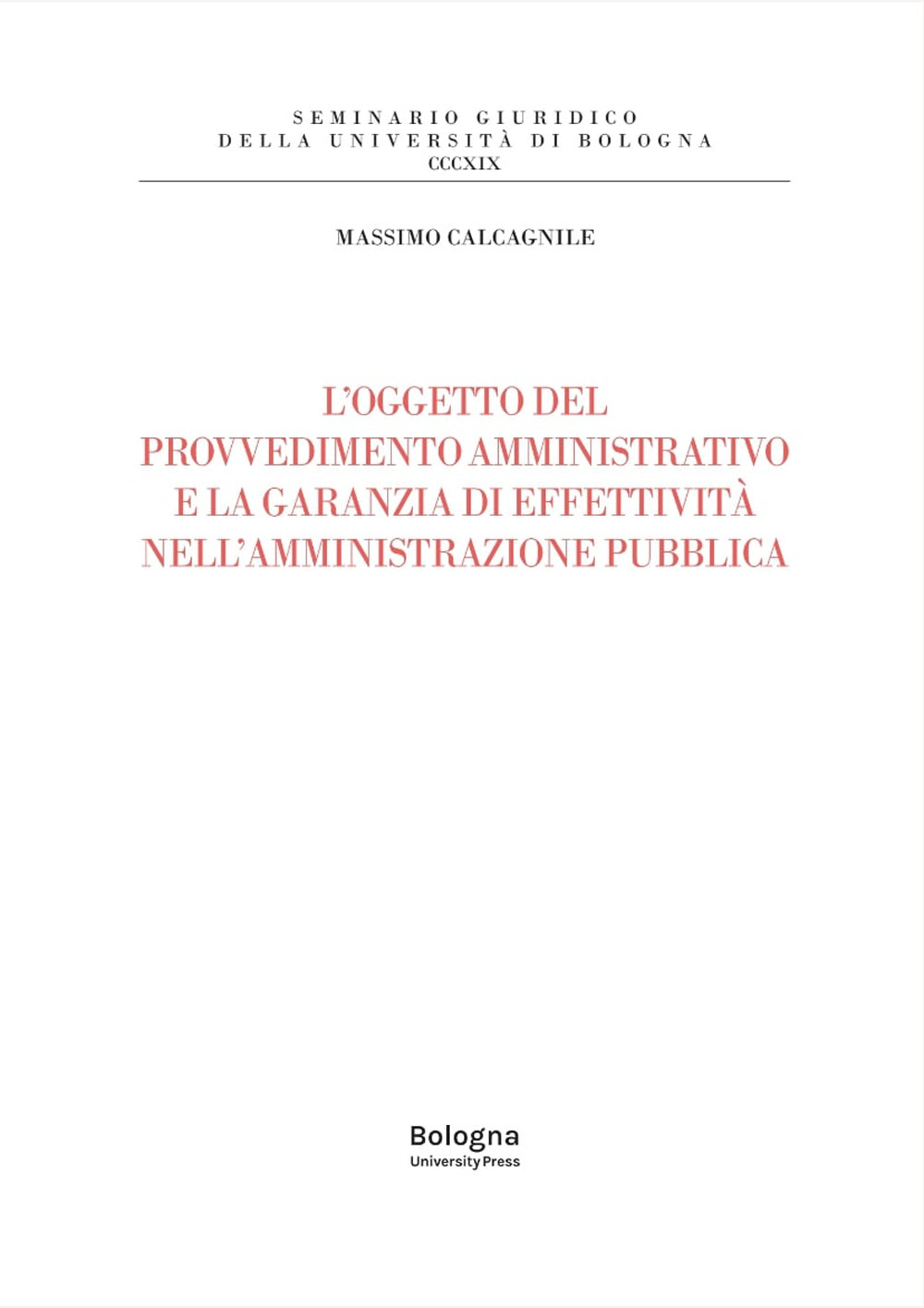 SEMINARIO GIURIDICO
DELLA UNIVERSITÀ DI BOLOGNA
CCCXIX

MASSIMO CALCAGNILE

L'OGGETTO DEL PROVVEDIMENTO AMMINISTRATIVO E LA GARANZIA DI EFFETTIVITÀ NELL'AMMINISTRAZIONE PUBBLICA

Bologna
University Press